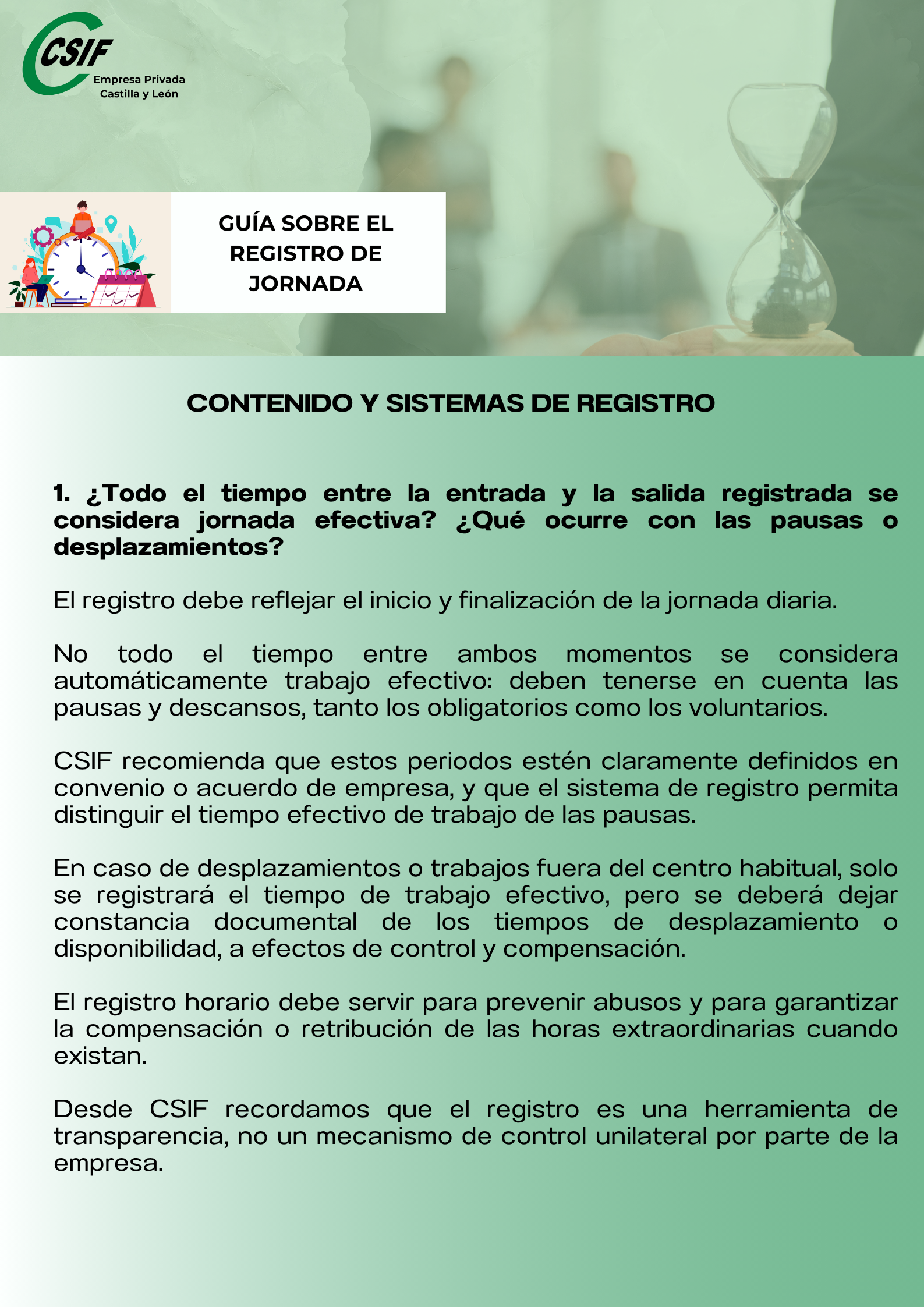 CSIF
Empresa Privada
Castilla y León

GUÍA SOBRE EL REGISTRO DE JORNADA

CONTENIDO Y SISTEMAS DE REGISTRO

1. ¿Todo el tiempo entre la entrada y la salida registrada se considera jornada efectiva? ¿Qué ocurre con las pausas o desplazamientos?

El registro debe reflejar el inicio y finalización de la jornada diaria.

No todo el tiempo entre ambos momentos se considera automáticamente trabajo efectivo: deben tenerse en cuenta las pausas y descansos, tanto los obligatorios como los voluntarios.

CSIF recomienda que estos periodos estén claramente definidos en convenio o acuerdo de empresa, y que el sistema de registro permita distinguir el tiempo efectivo de trabajo de las pausas.

En caso de desplazamientos o trabajos fuera del centro habitual, solo se registrará el tiempo de trabajo efectivo, pero se deberá dejar constancia documental de los tiempos de desplazamiento o disponibilidad, a efectos de control y compensación.

El registro horario debe servir para prevenir abusos y para garantizar la compensación o retribución de las horas extraordinarias cuando existan.

Desde CSIF recordamos que el registro es una herramienta de transparencia, no un mecanismo de control unilateral por parte de la empresa.